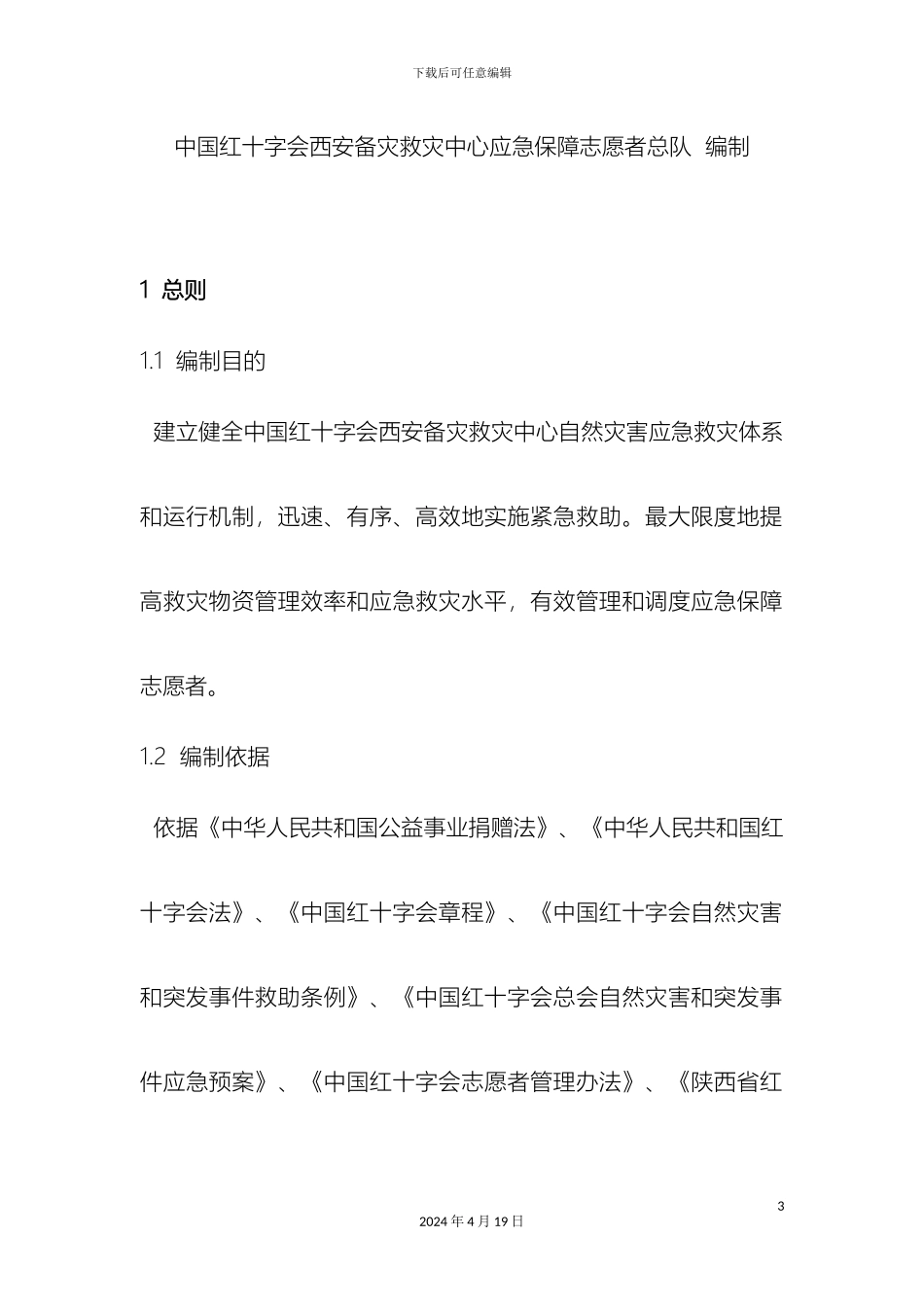 下载后可任意编辑

中国红十字会西安备灾救灾中心应急保障志愿者总队 编制

1 总则

1.1 编制目的

建立健全中国红十字会西安备灾救灾中心自然灾害应急救灾体系和运行机制，迅速、有序、高效地实施紧急救助。最大限度地提高救灾物资管理效率和应急救灾水平，有效管理和调度应急保障志愿者。

1.2 编制依据

依据《中华人民共和国公益事业捐赠法》、《中华人民共和国红十字会法》、《中国红十字会章程》、《中国红十字会自然灾害和突发事件救助条例》、《中国红十字会总会自然灾害和突发事件应急预案》、《中国红十字会志愿者管理办法》、《陕西省红

3

2024 年 4 月 19 日